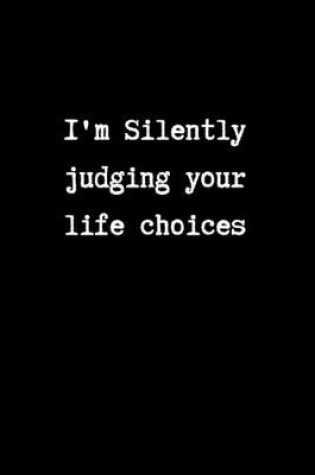 I'm Silently judging your life choices